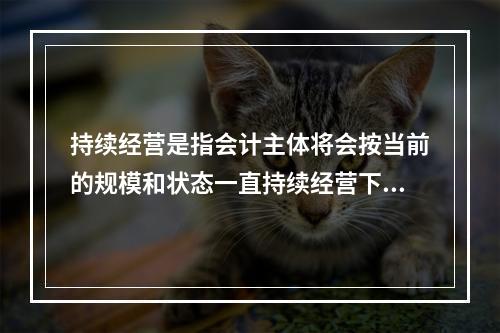 持续经营是指会计主体将会按当前的规模和状态一直持续经营下...